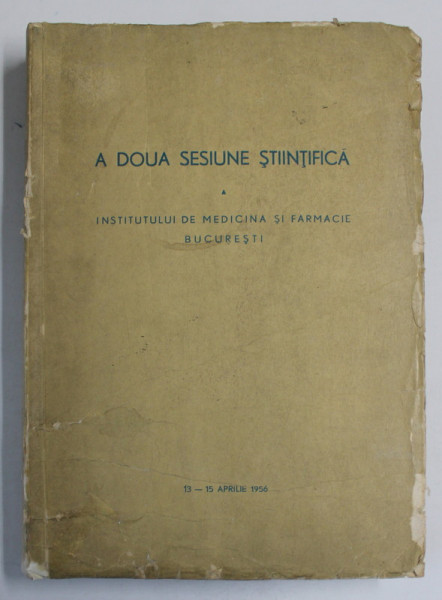 A DOUA SESIUNE ŞTIINŢIFICĂ

A

INSTITUTULUI DE MEDICINA ŞI FARMACIE

BUCUREŞTI

13 — 15 APRILIE 1956